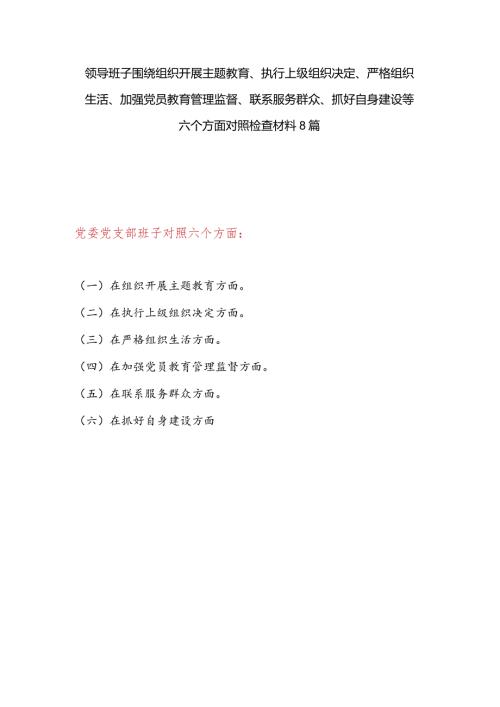 领导班子围绕组织开展主题教育、执行上级组织决定、严格组织生活、加强党员教育管理监督、联系服务群众、抓好自身建设等六个方面对照检查材料 8 篇

党委党支部班子对照六个方面：

（一）在组织开展主题教育方面。

（二）在执行上级组织决定方面。

（三）在严格组织生活方面。

（四）在加强党员教育管理监督方面。

（五）在联系服务群众方面。

（六）在抓好自身建设方面